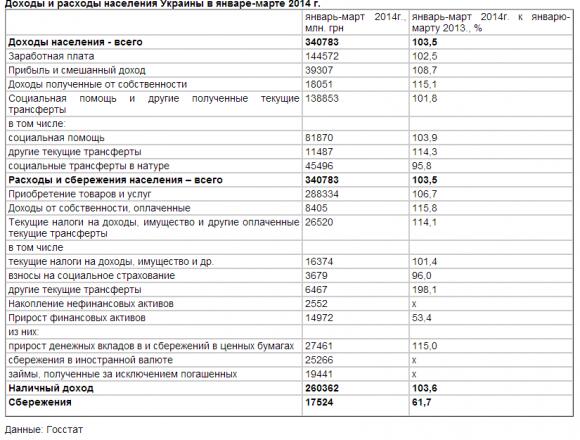 Доходы и расходы населения Украины в январе-марте 2014 г.

| | январь-март 2014г., млн. грн | январь-март 2014г. к январю-марту 2013., % |
|---|---|---|
| **Доходы населения - всего** | **340783** | **103,5** |
| Заработная плата | 144572 | 102,5 |
| Прибыль и смешанный доход | 39307 | 108,7 |
| Доходы полученные от собственности | 18051 | 115,1 |
| Социальная помощь и другие полученные текущие трансферты | 138853 | 101,8 |
| в том числе: | | |
| социальная помощь | 81870 | 103,9 |
| другие текущие трансферты | 11487 | 114,3 |
| социальные трансферты в натуре | 45496 | 95,8 |
| **Расходы и сбережения населения – всего** | **340783** | **103,5** |
| Приобретение товаров и услуг | 288334 | 106,7 |
| Доходы от собственности, оплаченные | 8405 | 115,8 |
| Текущие налоги на доходы, имущество и другие оплаченные текущие трансферты | 26520 | 114,1 |
| в том числе | | |
| текущие налоги на доходы, имущество и др. | 16374 | 101,4 |
| взносы на социальное страхование | 3679 | 96,0 |
| другие текущие трансферты | 6467 | 198,1 |
| Накопление нефинансовых активов | 2552 | х |
| Прирост финансовых активов | 14972 | 53,4 |
| из них: | | |
| прирост денежных вкладов в и сбережений в ценных бумагах | 27461 | 115,0 |
| сбережения в иностранной валюте | 25266 | х |
| займы, полученные за исключением погашенных | 19441 | х |
| **Наличный доход** | **260362** | **103,6** |
| **Сбережения** | **17524** | **61,7** |

Данные: Госстат